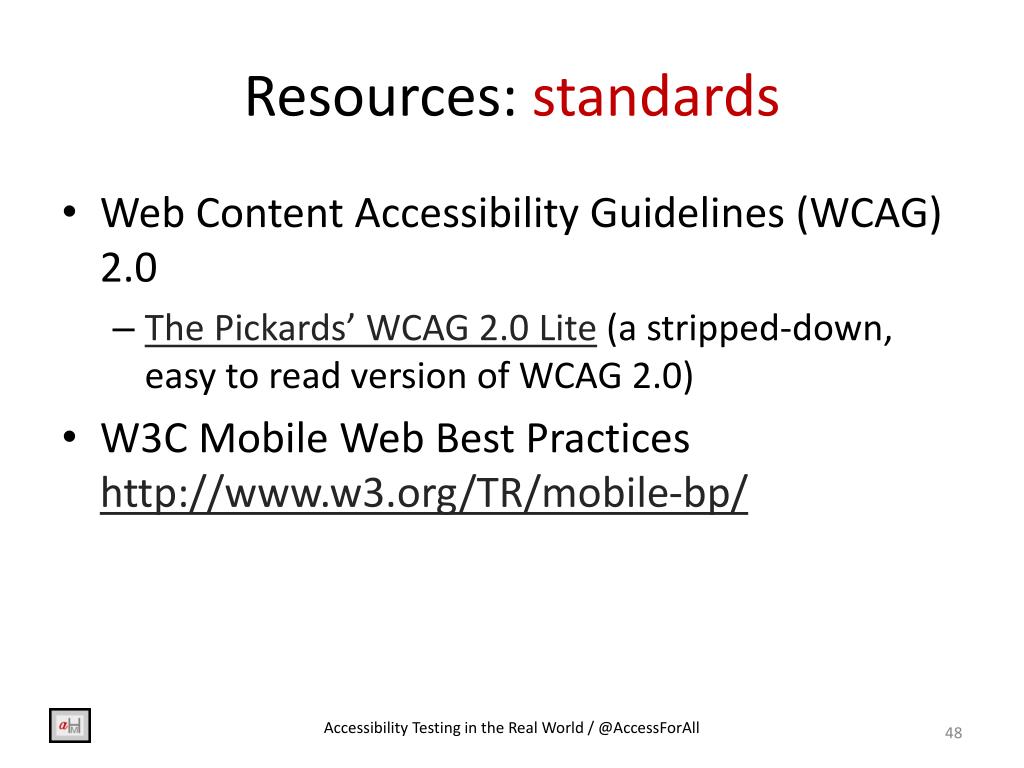 Resources: standards

• Web Content Accessibility Guidelines (WCAG) 2.0
– The Pickards’ WCAG 2.0 Lite (a stripped-down, easy to read version of WCAG 2.0)

• W3C Mobile Web Best Practices http://www.w3.org/TR/mobile-bp/

Accessibility Testing in the Real World / @AccessForAll

48